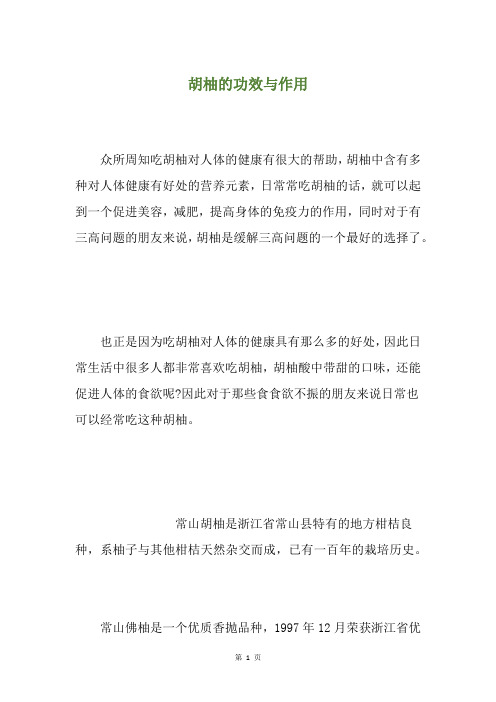 胡柚的功效与作用

众所周知吃胡柚对人体的健康有很大的帮助，胡柚中含有多种对人体健康有好处的营养元素，日常常吃胡柚的话，就可以起到一个促进美容，减肥，提高身体的免疫力的作用，同时对于有三高问题的朋友来说，胡柚是缓解三高问题的一个最好的选择了。

也正是因为吃胡柚对人体的健康具有那么多的好处，因此日常生活中很多人都非常喜欢吃胡柚，胡柚酸中带甜的口味，还能促进人体的食欲呢?因此对于那些食食欲不振的朋友来说日常也可以经常吃这种胡柚。

常山胡柚是浙江省常山县特有的地方柑桔良种，系柚子与其他柑桔天然杂交而成，已有一百年的栽培历史。

常山佛柚是一个优质香抛品种，1997 年 12 月荣获浙江省优

第 1 页